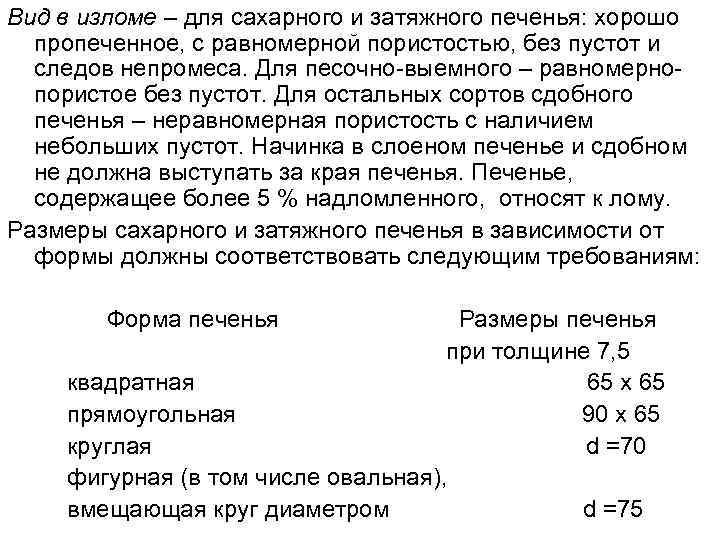 Вид в изломе – для сахарного и затяжного печенья: хорошо пропеченное, с равномерной пористостью, без пустот и следов непромеса. Для песочно-выемного – равномерно-пористое без пустот. Для остальных сортов сдобного печенья – неравномерная пористость с наличием небольших пустот. Начинка в слоеном печенье и сдобном не должна выступать за края печенья. Печенье, содержащее более 5 % надломленного, относят к лому.

Размеры сахарного и затяжного печенья в зависимости от формы должны соответствовать следующим требованиям:

| Форма печенья | Размеры печенья при толщине 7,5 |
|---|---|
| квадратная | 65 х 65 |
| прямоугольная | 90 х 65 |
| круглая | d =70 |
| фигурная (в том числе овальная), вмещающая круг диаметром | d =75 |